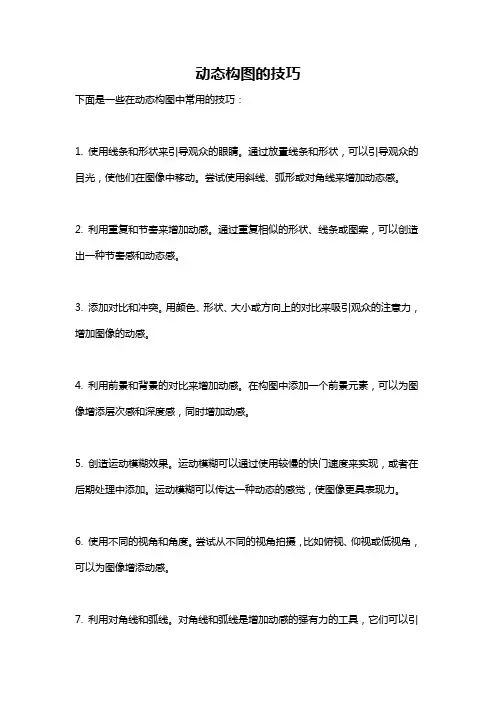 动态构图的技巧

下面是一些在动态构图中常用的技巧：

1. 使用线条和形状来引导观众的眼睛。通过放置线条和形状，可以引导观众的目光，使他们在图像中移动。尝试使用斜线、弧形或对角线来增加动态感。

2. 利用重复和节奏来增加动感。通过重复相似的形状、线条或图案，可以创造出一种节奏感和动态感。

3. 添加对比和冲突。用颜色、形状、大小或方向上的对比来吸引观众的注意力，增加图像的动感。

4. 利用前景和背景的对比来增加动感。在构图中添加一个前景元素，可以为图像增添层次感和深度感，同时增加动感。

5. 创造运动模糊效果。运动模糊可以通过使用较慢的快门速度来实现，或者在后期处理中添加。运动模糊可以传达一种动态的感觉，使图像更具表现力。

6. 使用不同的视角和角度。尝试从不同的视角拍摄，比如俯视、仰视或低视角，可以为图像增添动感。

7. 利用对角线和弧线。对角线和弧线是增加动感的强有力的工具，它们可以引